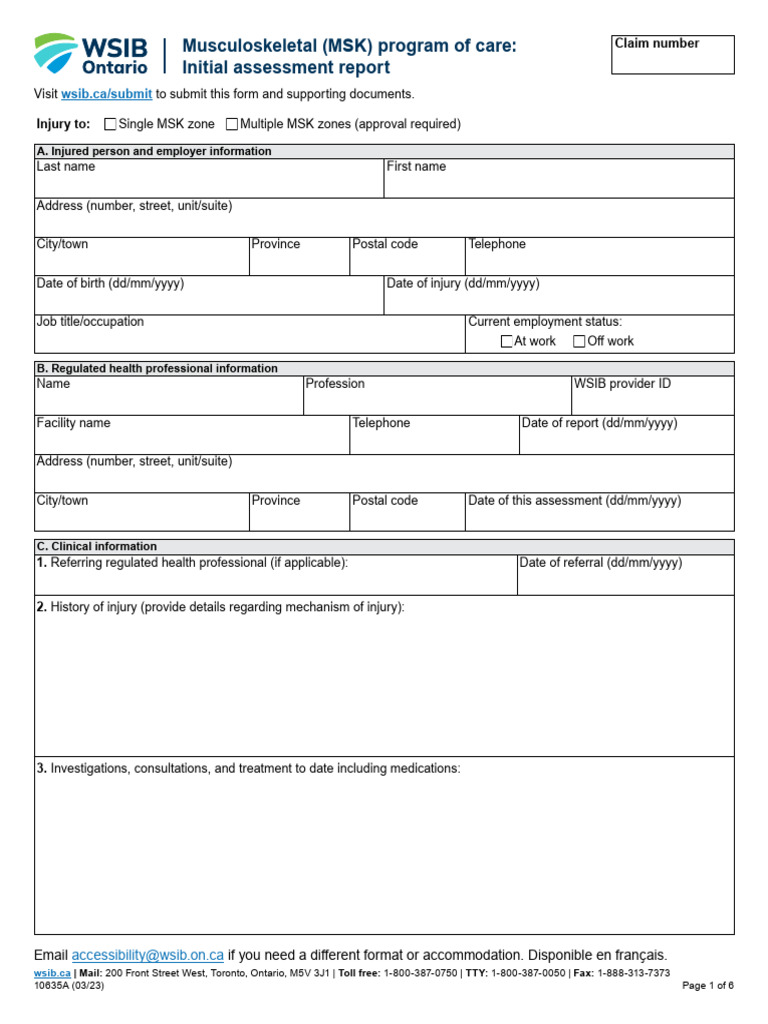 WSIB Ontario

Musculoskeletal (MSK) program of care:
Initial assessment report

Claim number

Visit wsib.ca/submit to submit this form and supporting documents.

Injury to: ☐ Single MSK zone ☐ Multiple MSK zones (approval required)

A. Injured person and employer information

Last name
First name

Address (number, street, unit/suite)

City/town
Province
Postal code
Telephone

Date of birth (dd/mm/yyyy)
Date of injury (dd/mm/yyyy)

Job title/occupation
Current employment status:
☐ At work ☐ Off work

B. Regulated health professional information

Name
Profession
WSIB provider ID

Facility name
Telephone
Date of report (dd/mm/yyyy)

Address (number, street, unit/suite)

City/town
Province
Postal code
Date of this assessment (dd/mm/yyyy)

C. Clinical information

1. Referring regulated health professional (if applicable):
Date of referral (dd/mm/yyyy)

2. History of injury (provide details regarding mechanism of injury):

3. Investigations, consultations, and treatment to date including medications:

Email accessibility@wsib.on.ca if you need a different format or accommodation. Disponible en français.

wsib.ca | Mail: 200 Front Street West, Toronto, Ontario, M5V 3J1 | Toll free: 1-800-387-0750 | TTY: 1-800-387-0050 | Fax: 1-888-313-7373
10635A (03/23)
Page 1 of 6